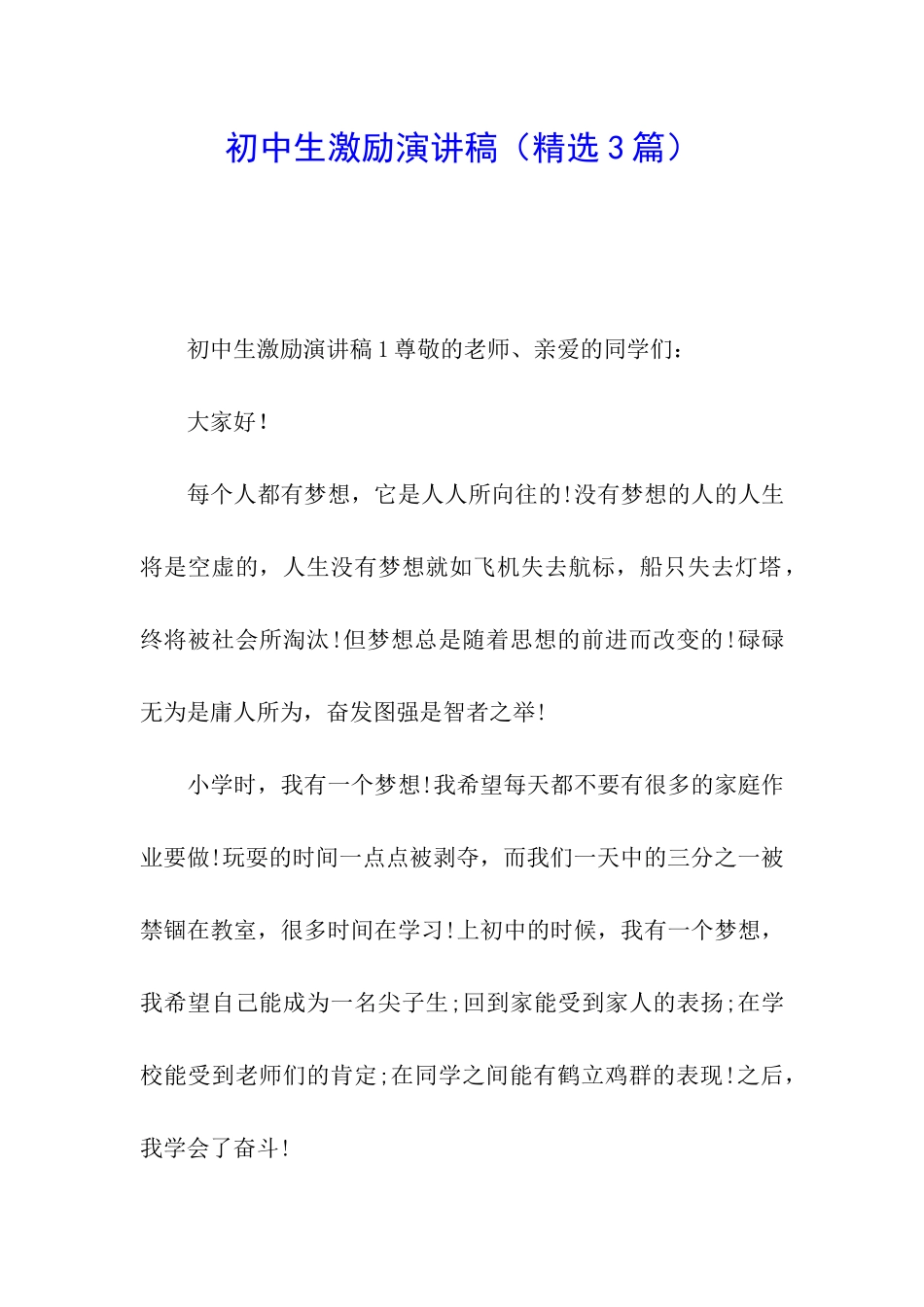 初中生激励演讲稿（精选3篇）

初中生激励演讲稿1尊敬的老师、亲爱的同学们：

大家好！

每个人都有梦想，它是人人所向往的!没有梦想的人的人生将是空虚的，人生没有梦想就如飞机失去航标，船只失去灯塔，终将被社会所淘汰!但梦想总是随着思想的前进而改变的!碌碌无为是庸人所为，奋发图强是智者之举!

小学时，我有一个梦想!我希望每天都不要有很多的家庭作业要做!玩耍的时间一点点被剥夺，而我们一天中的三分之一被禁锢在教室，很多时间在学习!上初中的时候，我有一个梦想，我希望自己能成为一名尖子生;回到家能受到家人的表扬;在学校能受到老师们的肯定;在同学之间能有鹤立鸡群的表现!之后，我学会了奋斗!